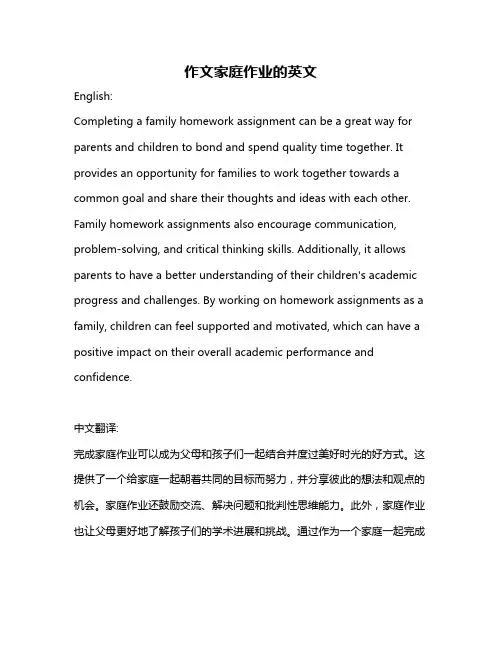 作文家庭作业的英文

English:

Completing a family homework assignment can be a great way for parents and children to bond and spend quality time together. It provides an opportunity for families to work together towards a common goal and share their thoughts and ideas with each other. Family homework assignments also encourage communication, problem-solving, and critical thinking skills. Additionally, it allows parents to have a better understanding of their children's academic progress and challenges. By working on homework assignments as a family, children can feel supported and motivated, which can have a positive impact on their overall academic performance and confidence.

中文翻译:

完成家庭作业可以成为父母和孩子们一起结合并度过美好时光的好方式。这提供了一个给家庭一起朝着共同的目标而努力，并分享彼此的想法和观点的机会。家庭作业还鼓励交流、解决问题和批判性思维能力。此外，家庭作业也让父母更好地了解孩子们的学术进展和挑战。通过作为一个家庭一起完成